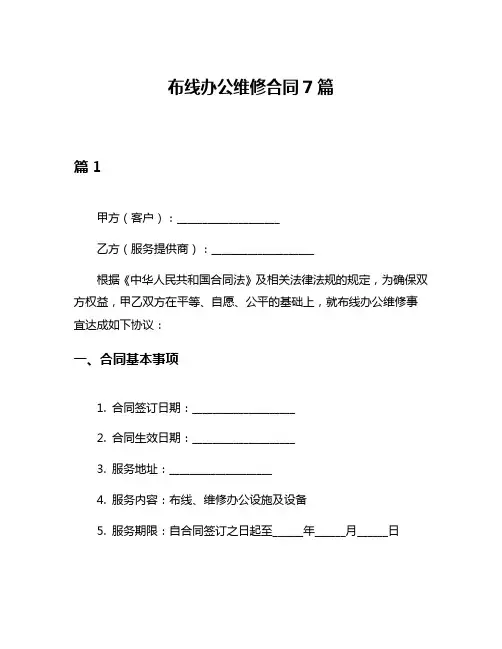 布线办公维修合同7篇

篇1

甲方（客户）：__________________

乙方（服务提供商）：__________________

根据《中华人民共和国合同法》及相关法律法规的规定，为确保双方权益，甲乙双方在平等、自愿、公平的基础上，就布线办公维修事宜达成如下协议：

一、合同基本事项

1. 合同签订日期：__________________

2. 合同生效日期：__________________

3. 服务地址：__________________

4. 服务内容：布线、维修办公设施及设备

5. 服务期限：自合同签订之日起至_____年_____月_____日